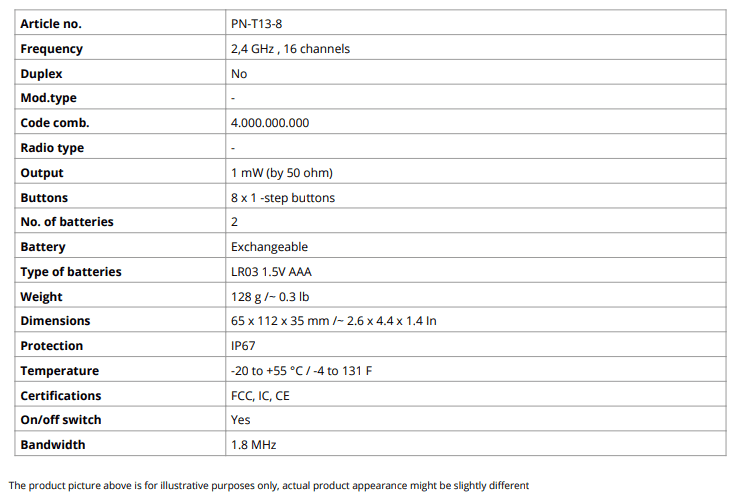 | Article no. | PN-T13-8 |
|---|---|
| Frequency | 2,4 GHz , 16 channels |
| Duplex | No |
| Mod.type | - |
| Code comb. | 4.000.000.000 |
| Radio type | - |
| Output | 1 mW (by 50 ohm) |
| Buttons | 8 x 1 -step buttons |
| No. of batteries | 2 |
| Battery | Exchangeable |
| Type of batteries | LR03 1.5V AAA |
| Weight | 128 g /~ 0.3 lb |
| Dimensions | 65 x 112 x 35 mm /~ 2.6 x 4.4 x 1.4 In |
| Protection | IP67 |
| Temperature | -20 to +55 °C / -4 to 131 F |
| Certifications | FCC, IC, CE |
| On/off switch | Yes |
| Bandwidth | 1.8 MHz |

The product picture above is for illustrative purposes only, actual product appearance might be slightly different